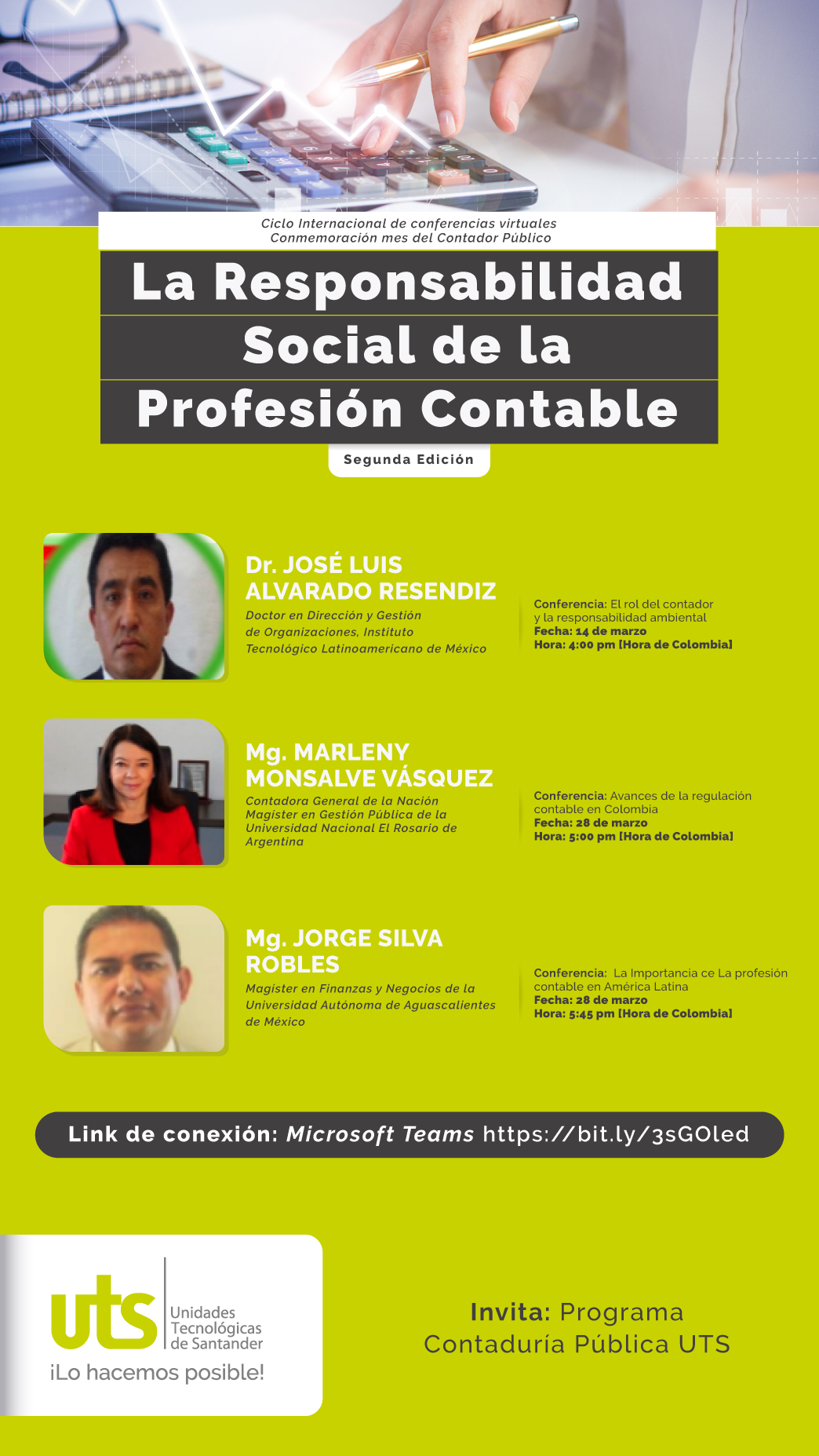 Ciclo Internacional de conferencias virtuales
Conmemoración mes del Contador Público

La Responsabilidad Social de la Profesión Contable

Segunda Edición

Dr. JOSÉ LUIS ALVARADO RESENDIZ
Doctor en Dirección y Gestión de Organizaciones, Instituto Tecnológico Latinoamericano de México

Conferencia: El rol del contador y la responsabilidad ambiental
Fecha: 14 de marzo
Hora: 4:00 pm [Hora de Colombia]

Mg. MARLENY MONSALVE VÁSQUEZ
Contadora General de la Nación
Magister en Gestión Pública de la Universidad Nacional El Rosario de Argentina

Conferencia: Avances de la regulación contable en Colombia
Fecha: 28 de marzo
Hora: 5:00 pm [Hora de Colombia]

Mg. JORGE SILVA ROBLES
Magister en Finanzas y Negocios de la Universidad Autónoma de Aguascalientes de México

Conferencia: La Importancia ce La profesión contable en América Latina
Fecha: 28 de marzo
Hora: 5:45 pm [Hora de Colombia]

Link de conexión: Microsoft Teams https://bit.ly/3sGOled

uts Unidades Tecnológicas de Santander
¡Lo hacemos posible!

Invita: Programa Contaduría Pública UTS